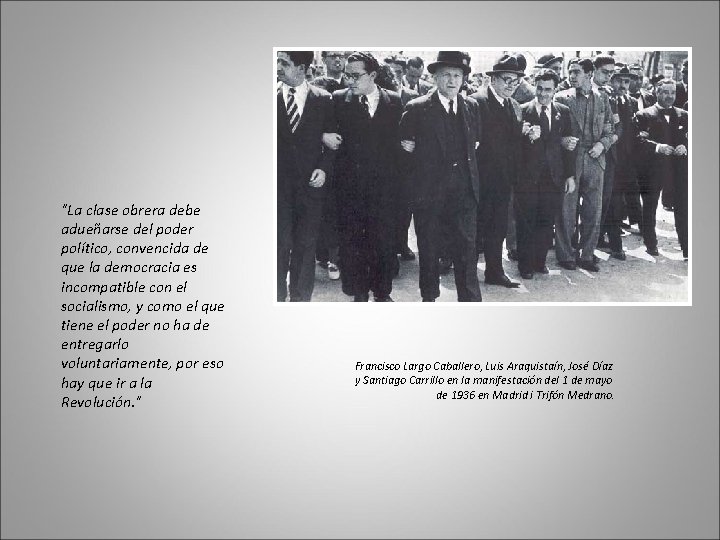 "La clase obrera debe adueñarse del poder político, convencida de que la democracia es incompatible con el socialismo, y como el que tiene el poder no ha de entregarlo voluntariamente, por eso hay que ir a la Revolución."

Francisco Largo Caballero, Luis Araquistaín, José Díaz y Santiago Carrillo en la manifestación del 1 de mayo de 1936 en Madrid i Trifón Medrano.